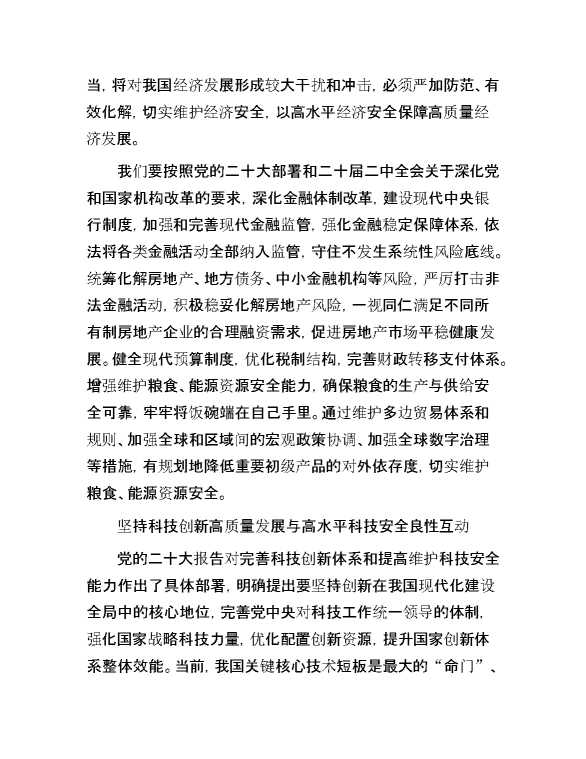 当，将对我国经济发展形成较大干扰和冲击，必须严加防范、有效化解，切实维护经济安全，以高水平经济安全保障高质量经济发展。

我们要按照党的二十大部署和二十届二中全会关于深化党和国家机构改革的要求，深化金融体制改革，建设现代中央银行制度，加强和完善现代金融监管，强化金融稳定保障体系，依法将各类金融活动全部纳入监管，守住不发生系统性风险底线。统筹化解房地产、地方债务、中小金融机构等风险，严厉打击非法金融活动，积极稳妥化解房地产风险，一视同仁满足不同所有制房地产企业的合理融资需求，促进房地产市场平稳健康发展。健全现代预算制度，优化税制结构，完善财政转移支付体系。增强维护粮食、能源资源安全能力，确保粮食的生产与供给安全可靠，牢牢将饭碗端在自己手里。通过维护多边贸易体系和规则、加强全球和区域间的宏观政策协调、加强全球数字治理等措施，有规划地降低重要初级产品的对外依存度，切实维护粮食、能源资源安全。

坚持科技创新高质量发展与高水平科技安全良性互动

党的二十大报告对完善科技创新体系和提高维护科技安全能力作出了具体部署，明确提出要坚持创新在我国现代化建设全局中的核心地位，完善党中央对科技工作统一领导的体制，强化国家战略科技力量，优化配置创新资源，提升国家创新体系整体效能。当前，我国关键核心技术短板是最大的“命门”、